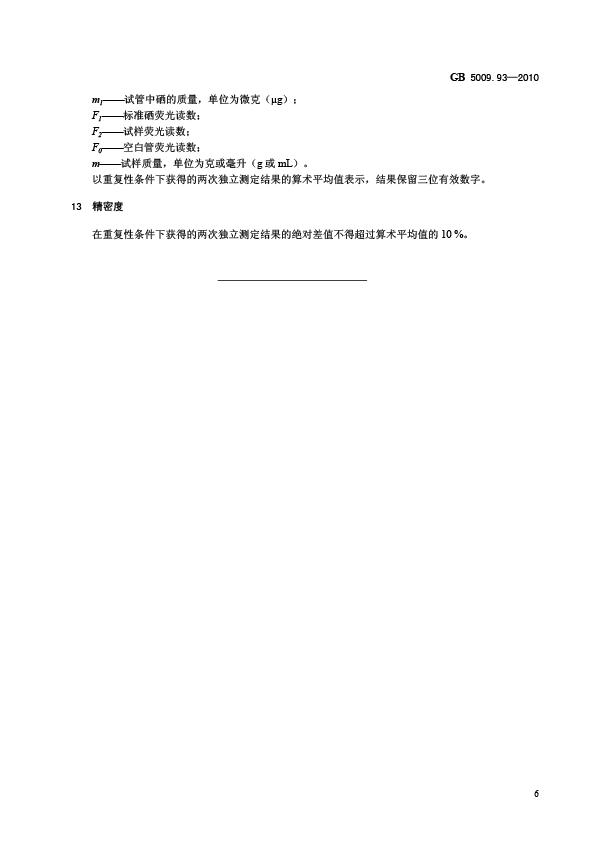 GB 5009.93—2010

$m_1$——试管中硒的质量，单位为微克（μg）；
$F_1$——标准硒荧光读数；
$F_2$——试样荧光读数；
$F_0$——空白管荧光读数；
$m$——试样质量，单位为克或毫升（g 或 mL）。
以重复性条件下获得的两次独立测定结果的算术平均值表示，结果保留三位有效数字。

13 精密度

在重复性条件下获得的两次独立测定结果的绝对差值不得超过算术平均值的 10 %。

6